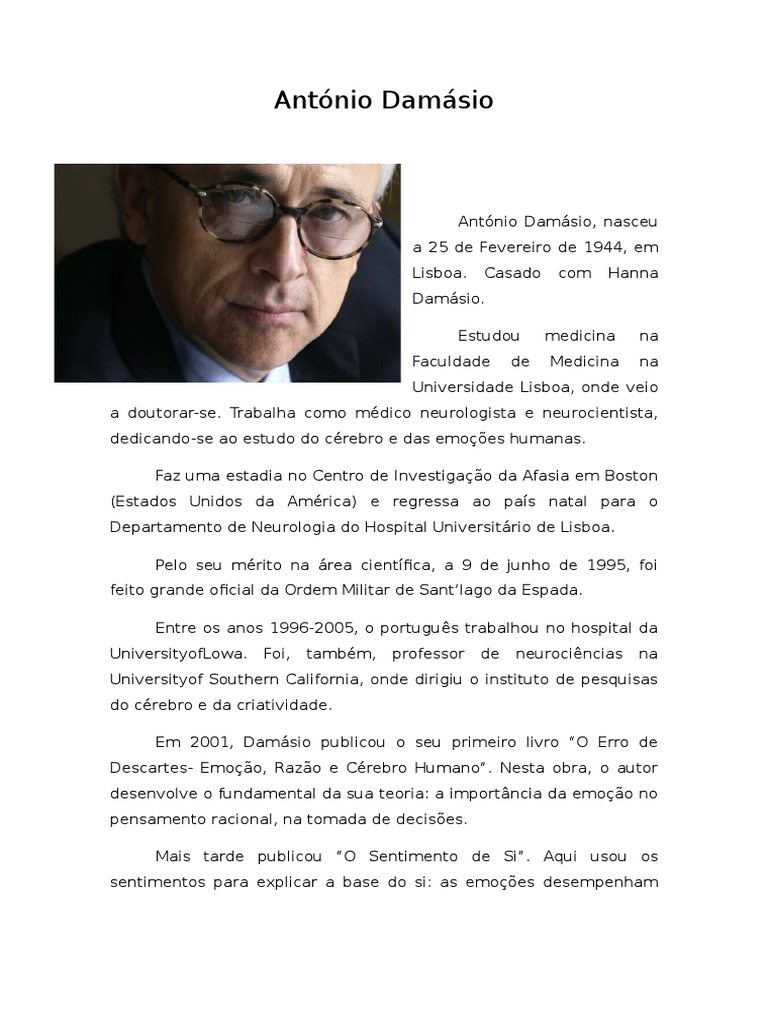 António Damásio

António Damásio, nasceu a 25 de Fevereiro de 1944, em Lisboa. Casado com Hanna Damásio.

Estudou medicina na Faculdade de Medicina na Universidade Lisboa, onde veio a doutorar-se. Trabalha como médico neurologista e neurocientista, dedicando-se ao estudo do cérebro e das emoções humanas.

Faz uma estadia no Centro de Investigação da Afasia em Boston (Estados Unidos da América) e regressa ao país natal para o Departamento de Neurologia do Hospital Universitário de Lisboa.

Pelo seu mérito na área científica, a 9 de junho de 1995, foi feito grande oficial da Ordem Militar de Sant'Iago da Espada.

Entre os anos 1996-2005, o português trabalhou no hospital da UniversityofLowa. Foi, também, professor de neurociências na Universityof Southern California, onde dirigiu o instituto de pesquisas do cérebro e da criatividade.

Em 2001, Damásio publicou o seu primeiro livro "O Erro de Descartes- Emoção, Razão e Cérebro Humano". Nesta obra, o autor desenvolve o fundamental da sua teoria: a importância da emoção no pensamento racional, na tomada de decisões.

Mais tarde publicou "O Sentimento de Si". Aqui usou os sentimentos para explicar a base do si: as emoções desempenham